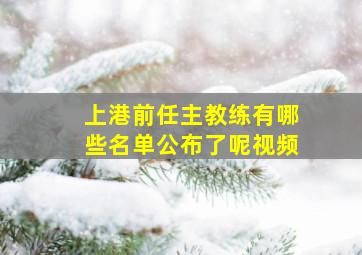 上港前任主教练有哪些名单公布了呢视频